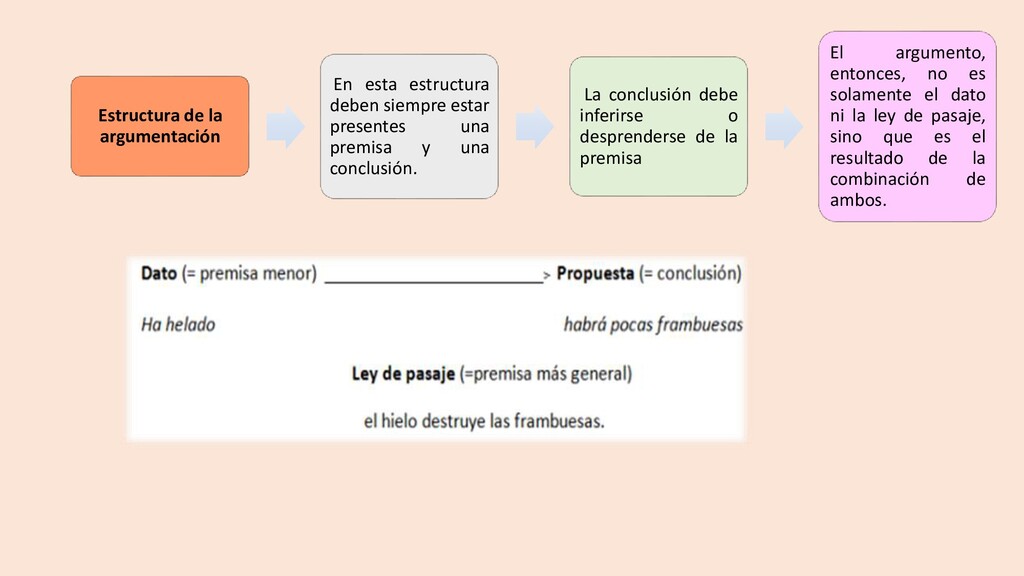 Estructura de la argumentación

En esta estructura deben siempre estar presentes una premisa y una conclusión.

La conclusión debe inferirse o desprenderse de la premisa

El argumento, entonces, no es solamente el dato ni la ley de pasaje, sino que es el resultado de la combinación de ambos.

Dato (= premisa menor) ____> Propuesta (= conclusión)

Ha helado habrá pocas frambuesas

Ley de pasaje (=premisa más general)

el hielo destruye las frambuesas.